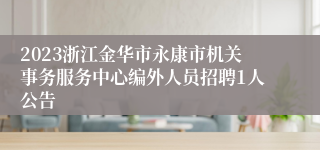 2023浙江金华市永康市机关事务服务中心编外人员招聘1人公告